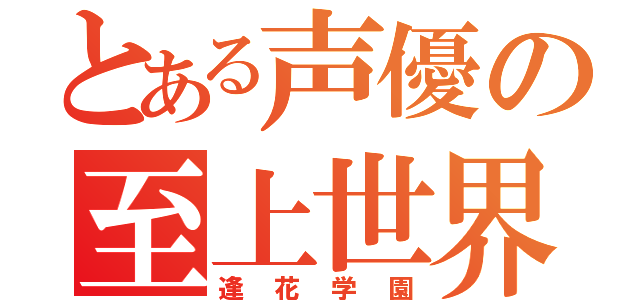 とある声優の
至上世界
逢花学園